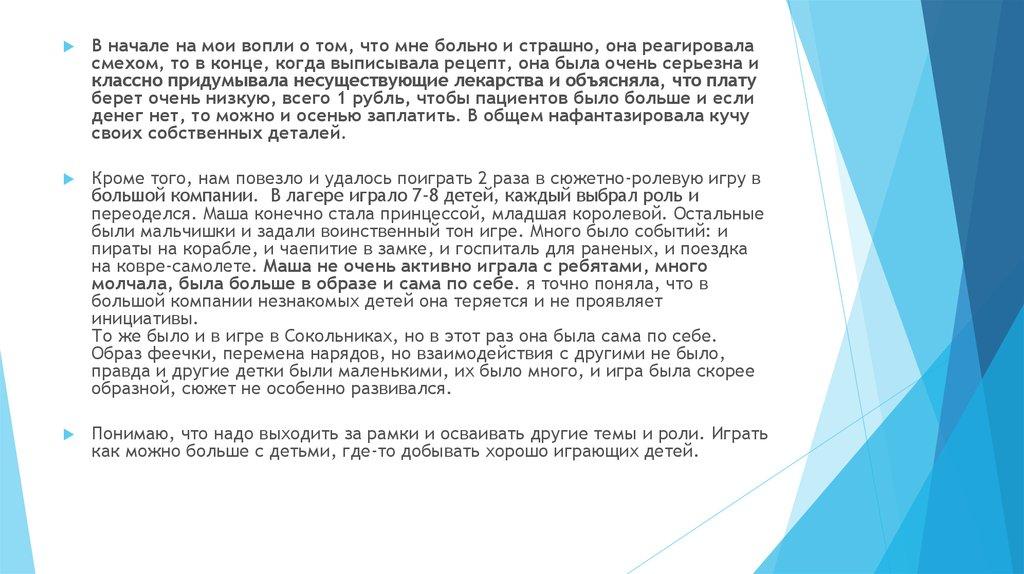 В начале на мои вопли о том, что мне больно и страшно, она реагировала смехом, то в конце, когда выписывала рецепт, она была очень серьезна и классно придумывала несуществующие лекарства и объясняла, что плату берет очень низкую, всего 1 рубль, чтобы пациентов было больше и если денег нет, то можно и осенью заплатить. В общем нафантазировала кучу своих собственных деталей.

Кроме того, нам повезло и удалось поиграть 2 раза в сюжетно-ролевую игру в большой компании. В лагере играло 7-8 детей, каждый выбрал роль и переоделся. Маша конечно стала принцессой, младшая королевой. Остальные были мальчишки и задали воинственный тон игре. Много было событий: и пираты на корабле, и чаепитие в замке, и госпиталь для раненых, и поездка на ковре-самолете. Маша не очень активно играла с ребятами, много молчала, была больше в образе и сама по себе. я точно поняла, что в большой компании незнакомых детей она теряется и не проявляет инициативы.
То же было и в игре в Сокольниках, но в этот раз она была сама по себе. Образ феечки, перемена нарядов, но взаимодействия с другими не было, правда и другие детки были маленькими, их было много, и игра была скорее образной, сюжет не особенно развивался.

Понимаю, что надо выходить за рамки и осваивать другие темы и роли. Играть как можно больше с детьми, где-то добывать хорошо играющих детей.